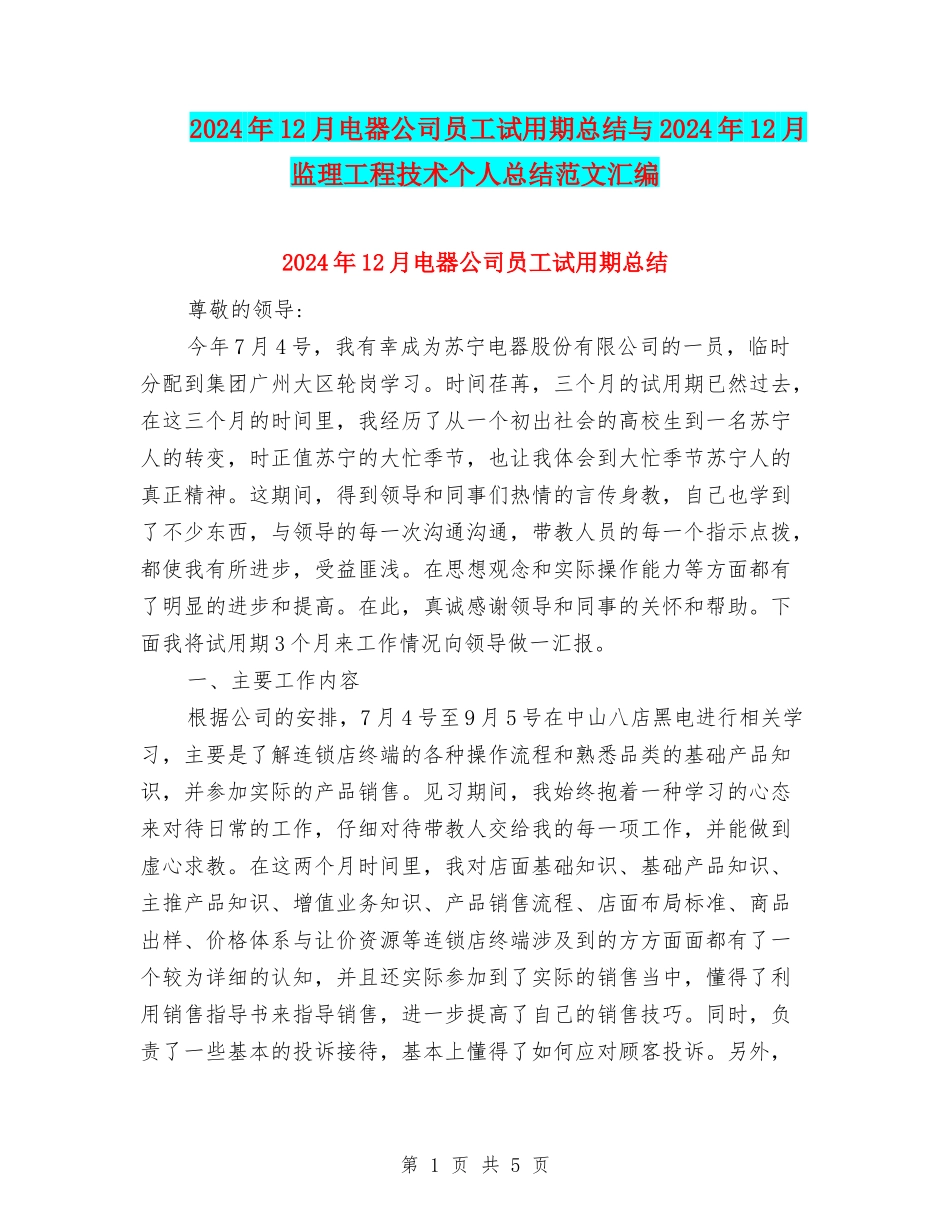 2024年12月电器公司员工试用期总结与2024年12月监理工程技术个人总结范文汇编

2024年12月电器公司员工试用期总结

尊敬的领导:

今年7月4号，我有幸成为苏宁电器股份有限公司的一员，临时分配到集团广州大区轮岗学习。时间荏苒，三个月的试用期已然过去，在这三个月的时间里，我经历了从一个初出社会的高校生到一名苏宁人的转变，时正值苏宁的大忙季节，也让我体会到大忙季节苏宁人的真正精神。这期间，得到领导和同事们热情的言传身教，自己也学到了不少东西，与领导的每一次沟通沟通，带教人员的每一个指示点拨，都使我有所进步，受益匪浅。在思想观念和实际操作能力等方面都有了明显的进步和提高。在此，真诚感谢领导和同事的关怀和帮助。下面我将试用期3个月来工作情况向领导做一汇报。

一、主要工作内容

根据公司的安排，7月4号至9月5号在中山八店黑电进行相关学习，主要是了解连锁店终端的各种操作流程和熟悉品类的基础产品知识，并参加实际的产品销售。见习期间，我始终抱着一种学习的心态来对待日常的工作，仔细对待带教人交给我的每一项工作，并能做到虚心求教。在这两个月时间里，我对店面基础知识、基础产品知识、主推产品知识、增值业务知识、产品销售流程、店面布局标准、商品出样、价格体系与让价资源等连锁店终端涉及到的方方面面都有了一个较为详细的认知，并且还实际参加到了实际的销售当中，懂得了利用销售指导书来指导销售，进一步提高了自己的销售技巧。同时，负责了一些基本的投诉接待，基本上懂得了如何应对顾客投诉。另外，

第 1 页 共 5 页